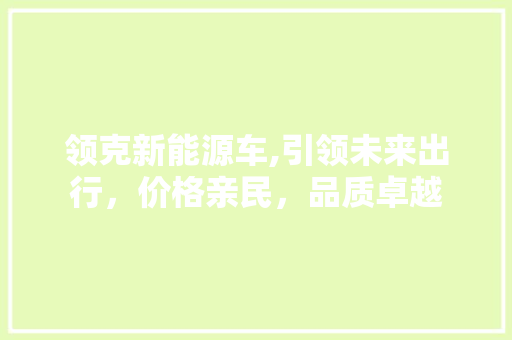 领克新能源车,引领未来出行，价格亲民，品质卓越